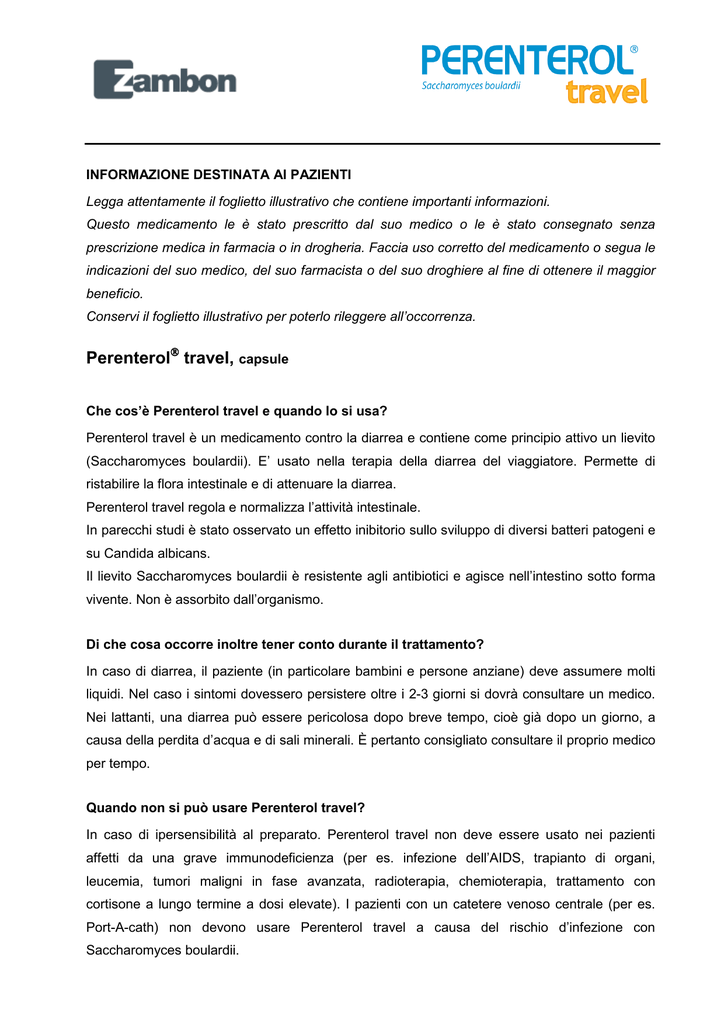 Zambon

PERENTEROL®
Saccharomyces boulardii
travel

INFORMAZIONE DESTINATA AI PAZIENTI

Legga attentamente il foglietto illustrativo che contiene importanti informazioni.
Questo medicamento le è stato prescritto dal suo medico o le è stato consegnato senza prescrizione medica in farmacia o in drogheria. Faccia uso corretto del medicamento o segua le indicazioni del suo medico, del suo farmacista o del suo droghiere al fine di ottenere il maggior beneficio.
Conservi il foglietto illustrativo per poterlo rileggere all'occorrenza.

Perenterol® travel, capsule

Che cos'è Perenterol travel e quando lo si usa?

Perenterol travel è un medicamento contro la diarrea e contiene come principio attivo un lievito (Saccharomyces boulardii). E' usato nella terapia della diarrea del viaggiatore. Permette di ristabilire la flora intestinale e di attenuare la diarrea.
Perenterol travel regola e normalizza l'attività intestinale.
In parecchi studi è stato osservato un effetto inibitorio sullo sviluppo di diversi batteri patogeni e su Candida albicans.
Il lievito Saccharomyces boulardii è resistente agli antibiotici e agisce nell'intestino sotto forma vivente. Non è assorbito dall'organismo.

Di che cosa occorre inoltre tener conto durante il trattamento?

In caso di diarrea, il paziente (in particolare bambini e persone anziane) deve assumere molti liquidi. Nel caso i sintomi dovessero persistere oltre i 2-3 giorni si dovrà consultare un medico. Nei lattanti, una diarrea può essere pericolosa dopo breve tempo, cioè già dopo un giorno, a causa della perdita d'acqua e di sali minerali. È pertanto consigliato consultare il proprio medico per tempo.

Quando non si può usare Perenterol travel?

In caso di ipersensibilità al preparato. Perenterol travel non deve essere usato nei pazienti affetti da una grave immunodeficienza (per es. infezione dell'AIDS, trapianto di organi, leucemia, tumori maligni in fase avanzata, radioterapia, chemioterapia, trattamento con cortisone a lungo termine a dosi elevate). I pazienti con un catetere venoso centrale (per es. Port-A-cath) non devono usare Perenterol travel a causa del rischio d'infezione con Saccharomyces boulardii.